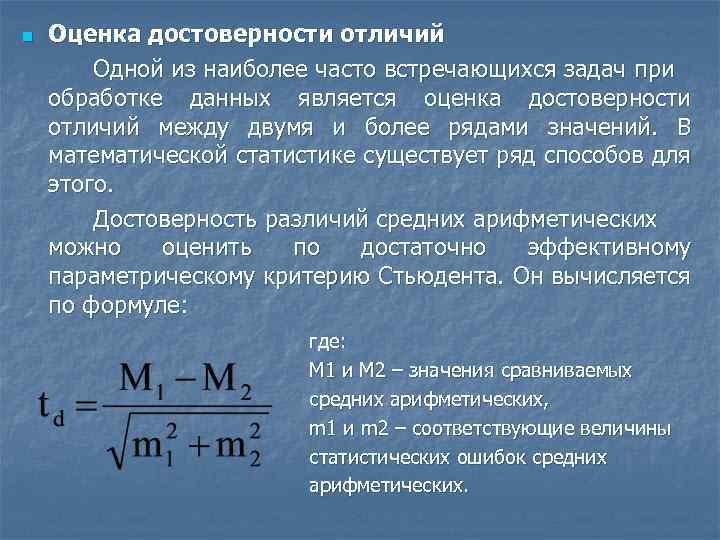 Оценка достоверности отличий

Одной из наиболее часто встречающихся задач при обработке данных является оценка достоверности отличий между двумя и более рядами значений. В математической статистике существует ряд способов для этого.

Достоверность различий средних арифметических можно оценить по достаточно эффективному параметрическому критерию Стьюдента. Он вычисляется по формуле:

$t_d = \frac{M_1 - M_2}{\sqrt{m_1^2 + m_2^2}}$

где:
М1 и М2 – значения сравниваемых средних арифметических,
m1 и m2 – соответствующие величины статистических ошибок средних арифметических.